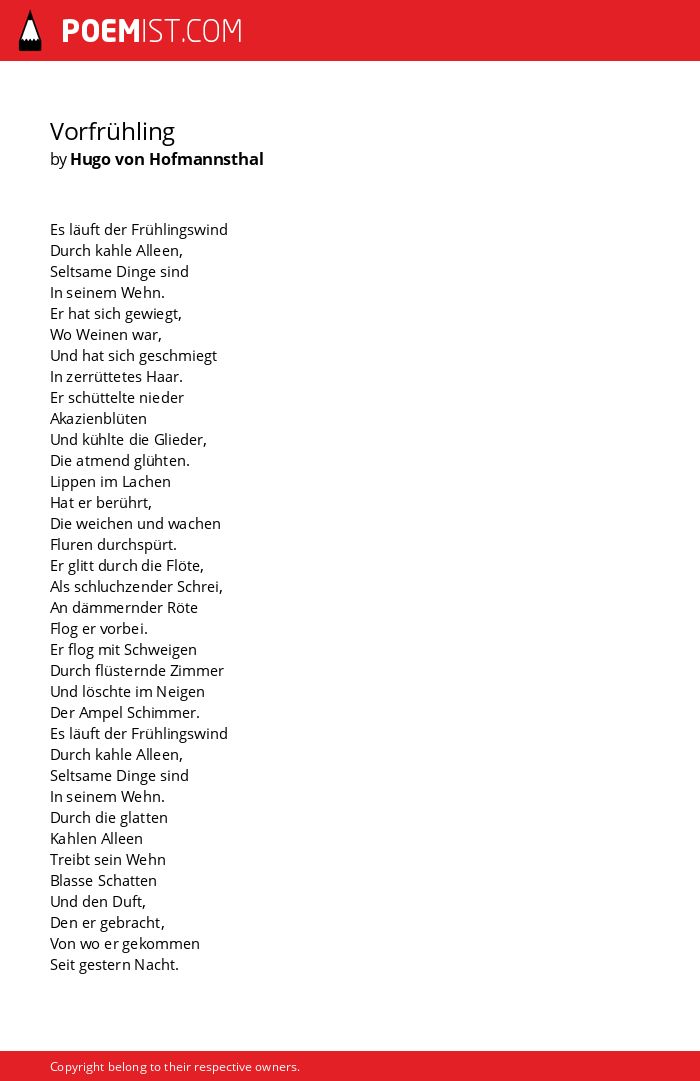 POEMIST.COM

Vorfrühling
by Hugo von Hofmannsthal

Es läuft der Frühlingswind
Durch kahle Alleen,
Seltsame Dinge sind
In seinem Wehn.
Er hat sich gewiegt,
Wo Weinen war,
Und hat sich geschmiegt
In zerrüttetes Haar.
Er schüttelte nieder
Akazienblüten
Und kühlte die Glieder,
Die atmend glühten.
Lippen im Lachen
Hat er berührt,
Die weichen und wachen
Fluren durchspürt.
Er glitt durch die Flöte,
Als schluchzender Schrei,
An dämmernder Röte
Flog er vorbei.
Er flog mit Schweigen
Durch flüsternde Zimmer
Und löschte im Neigen
Der Ampel Schimmer.
Es läuft der Frühlingswind
Durch kahle Alleen,
Seltsame Dinge sind
In seinem Wehn.
Durch die glatten
Kahlen Alleen
Treibt sein Wehn
Blasse Schatten
Und den Duft,
Den er gebracht,
Von wo er gekommen
Seit gestern Nacht.

Copyright belong to their respective owners.